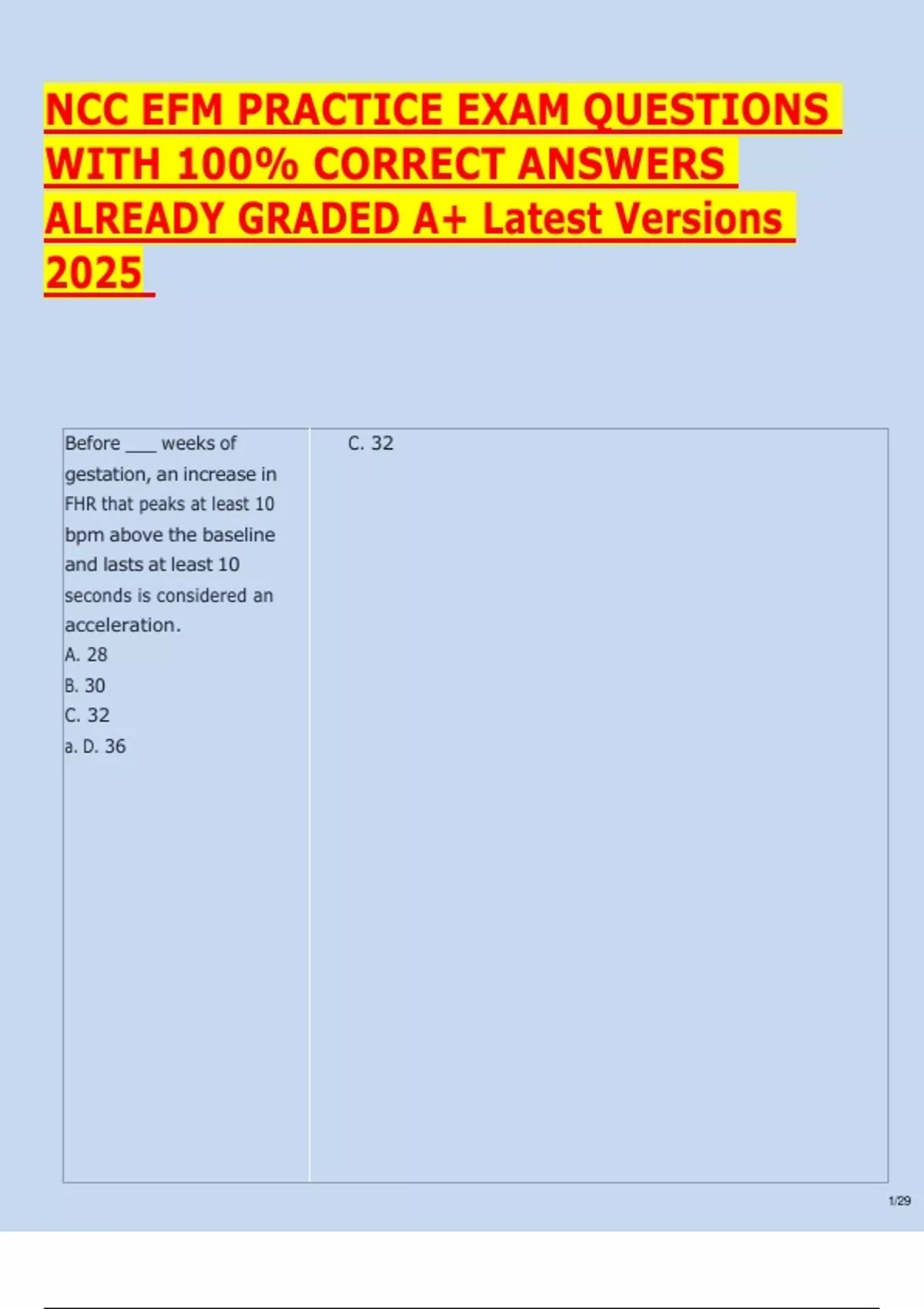 NCC EFM PRACTICE EXAM QUESTIONS WITH 100% CORRECT ANSWERS ALREADY GRADED A+ Latest Versions 2025

| Before ___ weeks of gestation, an increase in FHR that peaks at least 10 bpm above the baseline and lasts at least 10 seconds is considered an acceleration.<br>A. 28<br>B. 30<br>C. 32<br>a. D. 36 | C. 32 |
|---|---|

1/29